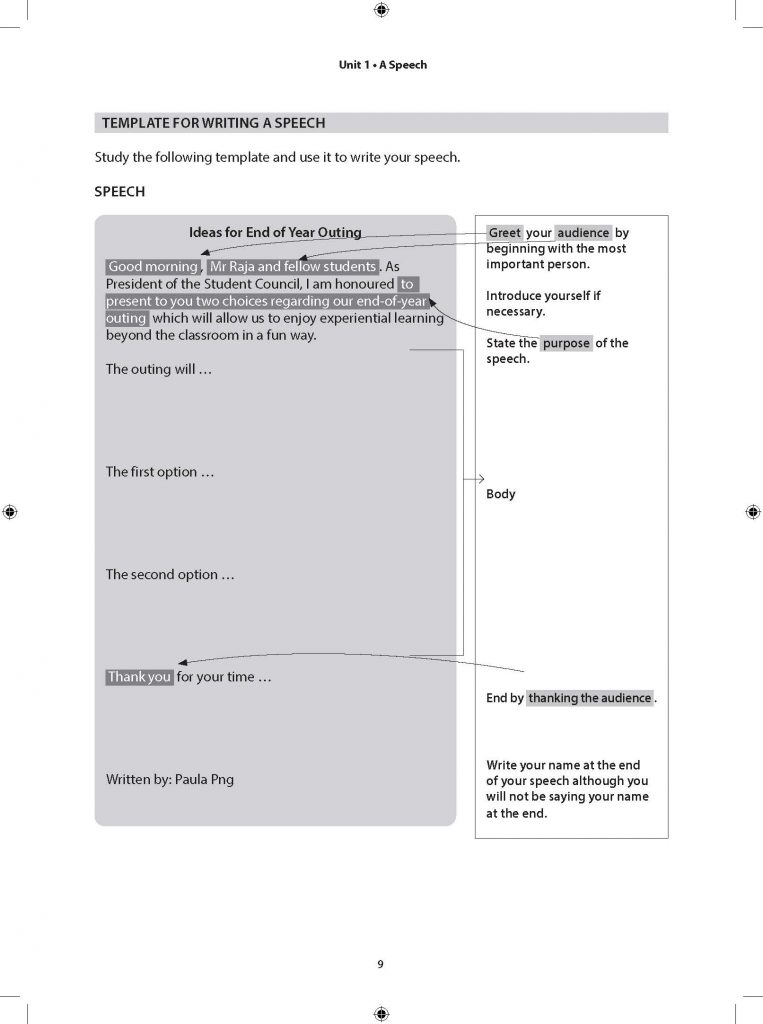 Unit 1 • A Speech

TEMPLATE FOR WRITING A SPEECH

Study the following template and use it to write your speech.

SPEECH

Ideas for End of Year Outing

Good morning, Mr Raja and fellow students. As President of the Student Council, I am honoured to present to you two choices regarding our end-of-year outing which will allow us to enjoy experiential learning beyond the classroom in a fun way.

The outing will …

The first option …

The second option …

Thank you for your time …

Written by: Paula Png

Greet your audience by beginning with the most important person.

Introduce yourself if necessary.

State the purpose of the speech.

Body

End by thanking the audience.

Write your name at the end of your speech although you will not be saying your name at the end.

9